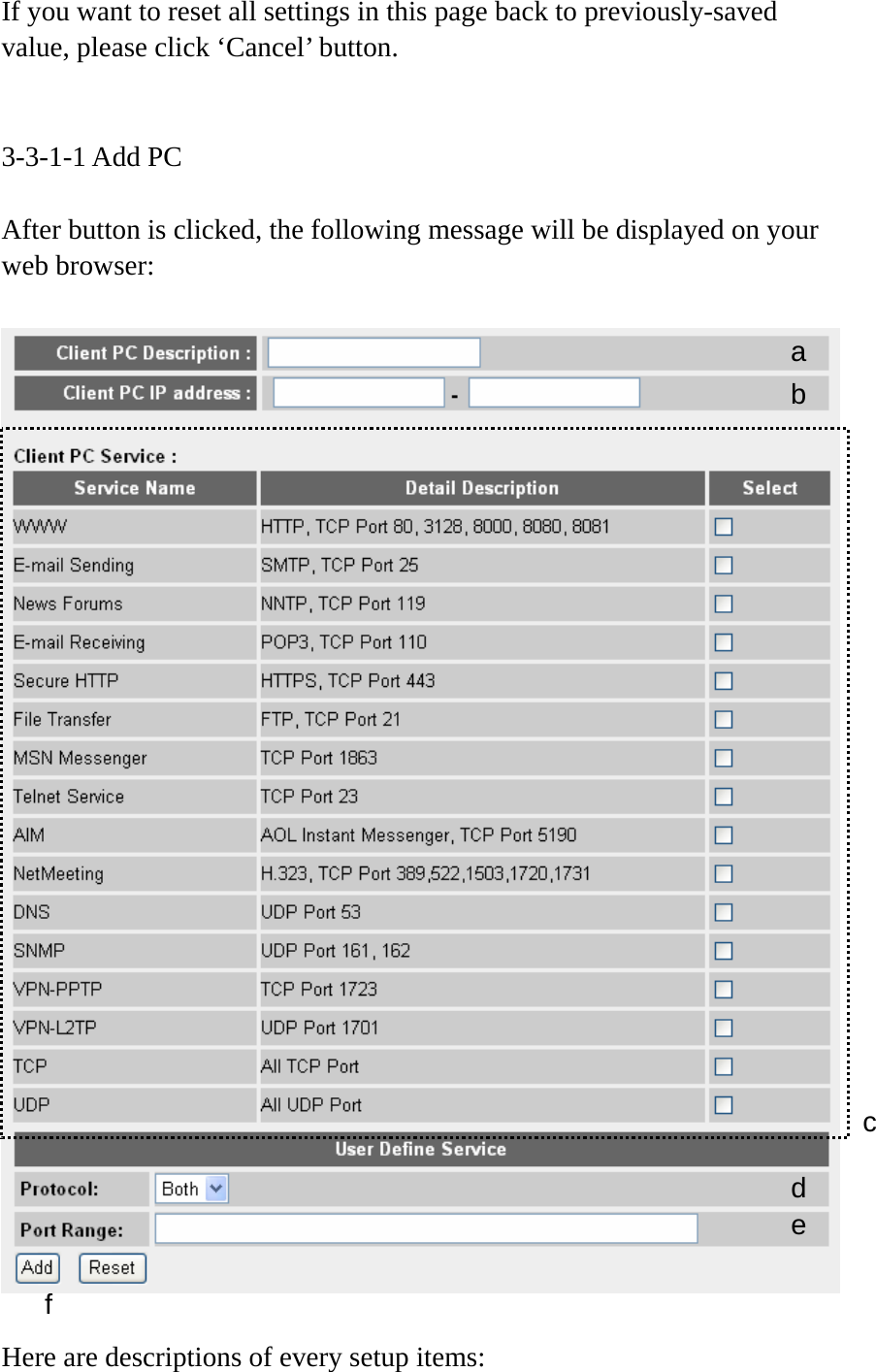 If you want to reset all settings in this page back to previously-saved value, please click ‘Cancel’ button.

3-3-1-1 Add PC

After button is clicked, the following message will be displayed on your web browser:

Client PC Description :
a
Client PC IP address : -
b

Client PC Service :

| Service Name | Detail Description | Select |
|---|---|---|
| WWW | HTTP, TCP Port 80, 3128, 8000, 8080, 8081 | |
| E-mail Sending | SMTP, TCP Port 25 | |
| News Forums | NNTP, TCP Port 119 | |
| E-mail Receiving | POP3, TCP Port 110 | |
| Secure HTTP | HTTPS, TCP Port 443 | |
| File Transfer | FTP, TCP Port 21 | |
| MSN Messenger | TCP Port 1863 | |
| Telnet Service | TCP Port 23 | |
| AIM | AOL Instant Messenger, TCP Port 5190 | |
| NetMeeting | H.323, TCP Port 389,522,1503,1720,1731 | |
| DNS | UDP Port 53 | |
| SNMP | UDP Port 161, 162 | |
| VPN-PPTP | TCP Port 1723 | |
| VPN-L2TP | UDP Port 1701 | |
| TCP | All TCP Port | |
| UDP | All UDP Port | |

c

User Define Service
Protocol: Both
d
Port Range:
e
Add Reset
f

Here are descriptions of every setup items: